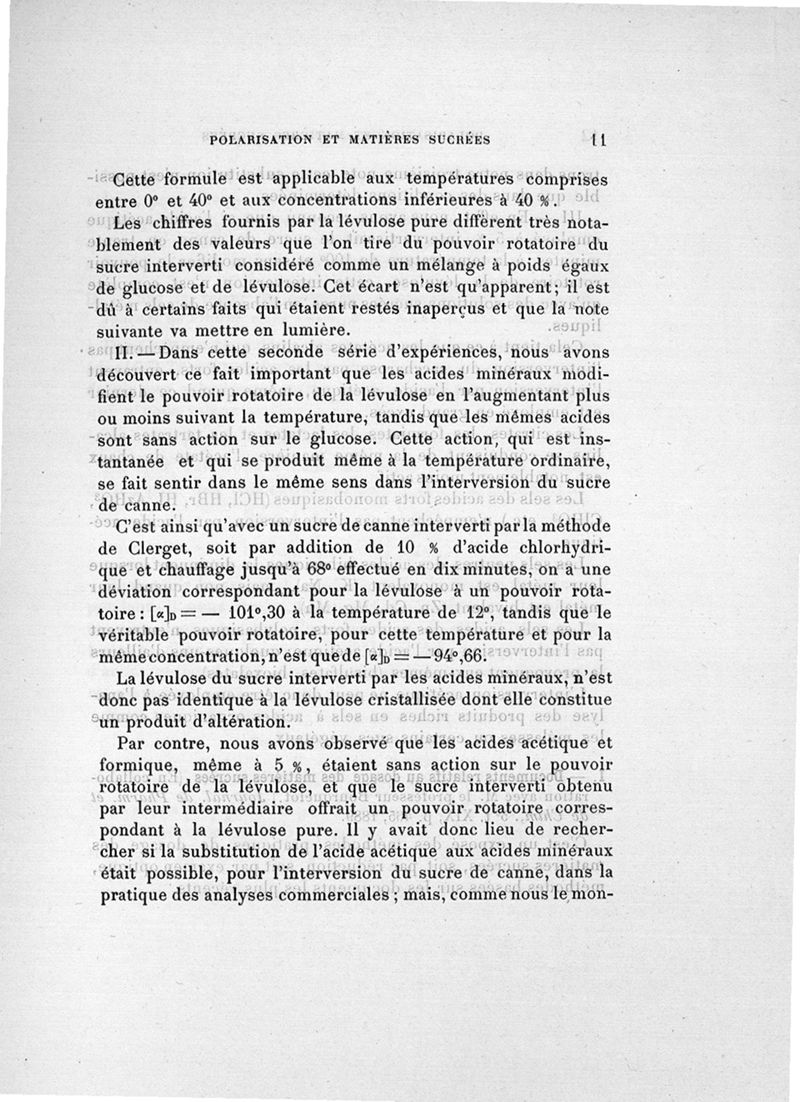 POLARISATION ET MATIÈRES SUCRÉES 11

Cette formule est applicable aux températures comprises entre 0° et 40° et aux concentrations inférieures à 40 %.

Les chiffres fournis par la lévulose pure diffèrent très notablement des valeurs que l'on tire du pouvoir rotatoire du sucre interverti considéré comme un mélange à poids égaux de glucose et de lévulose. Cet écart n'est qu'apparent; il est dû à certains faits qui étaient restés inaperçus et que la note suivante va mettre en lumière.

II. — Dans cette seconde série d'expériences, nous avons découvert ce fait important que les acides minéraux modifient le pouvoir rotatoire de la lévulose en l'augmentant plus ou moins suivant la température, tandis que les mêmes acides sont sans action sur le glucose. Cette action, qui est instantanée et qui se produit même à la température ordinaire, se fait sentir dans le même sens dans l'interversion du sucre de canne.

C'est ainsi qu'avec un sucre de canne interverti par la méthode de Clerget, soit par addition de 10 % d'acide chlorhydrique et chauffage jusqu'à 68° effectué en dix minutes, on a une déviation correspondant pour la lévulose à un pouvoir rotatoire : $[\alpha]_D = -101°,30$ à la température de 12°, tandis que le véritable pouvoir rotatoire, pour cette température et pour la même concentration, n'est que de $[\alpha]_D = -94°,66$.

La lévulose du sucre interverti par les acides minéraux, n'est donc pas identique à la lévulose cristallisée dont elle constitue un produit d'altération.

Par contre, nous avons observé que les acides acétique et formique, même à 5 %, étaient sans action sur le pouvoir rotatoire de la lévulose, et que le sucre interverti obtenu par leur intermédiaire offrait un pouvoir rotatoire correspondant à la lévulose pure. Il y avait donc lieu de rechercher si la substitution de l'acide acétique aux acides minéraux était possible, pour l'interversion du sucre de canne, dans la pratique des analyses commerciales ; mais, comme nous le mon-